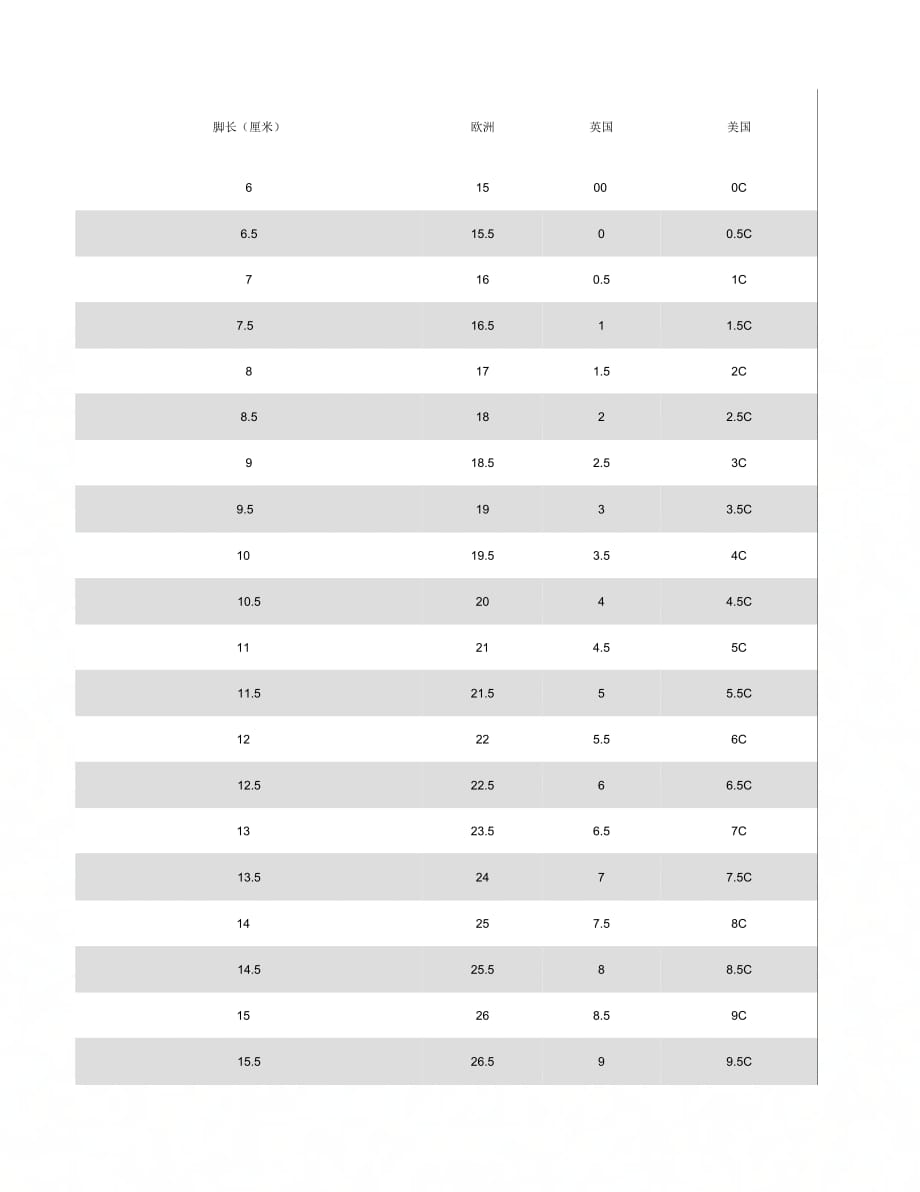 | 脚长（厘米） | 欧洲 | 英国 | 美国 |
|---|---|---|---|
| 6 | 15 | 00 | 0C |
| 6.5 | 15.5 | 0 | 0.5C |
| 7 | 16 | 0.5 | 1C |
| 7.5 | 16.5 | 1 | 1.5C |
| 8 | 17 | 1.5 | 2C |
| 8.5 | 18 | 2 | 2.5C |
| 9 | 18.5 | 2.5 | 3C |
| 9.5 | 19 | 3 | 3.5C |
| 10 | 19.5 | 3.5 | 4C |
| 10.5 | 20 | 4 | 4.5C |
| 11 | 21 | 4.5 | 5C |
| 11.5 | 21.5 | 5 | 5.5C |
| 12 | 22 | 5.5 | 6C |
| 12.5 | 22.5 | 6 | 6.5C |
| 13 | 23.5 | 6.5 | 7C |
| 13.5 | 24 | 7 | 7.5C |
| 14 | 25 | 7.5 | 8C |
| 14.5 | 25.5 | 8 | 8.5C |
| 15 | 26 | 8.5 | 9C |
| 15.5 | 26.5 | 9 | 9.5C |